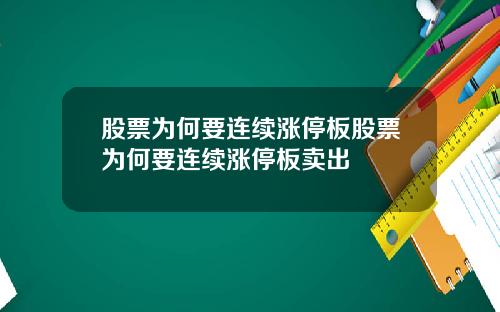 股票为何要连续涨停板股票为何要连续涨停板卖出